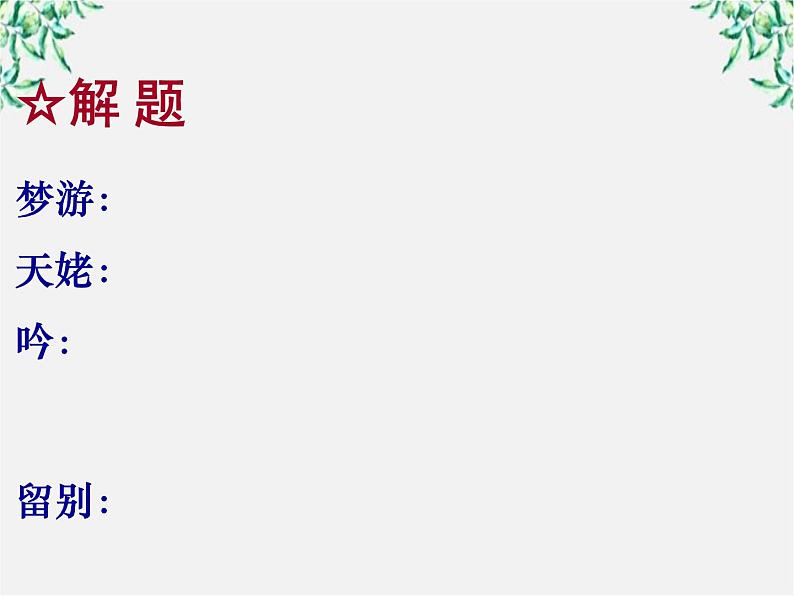 ☆解 题

梦游:

天姥:

吟:

留别: